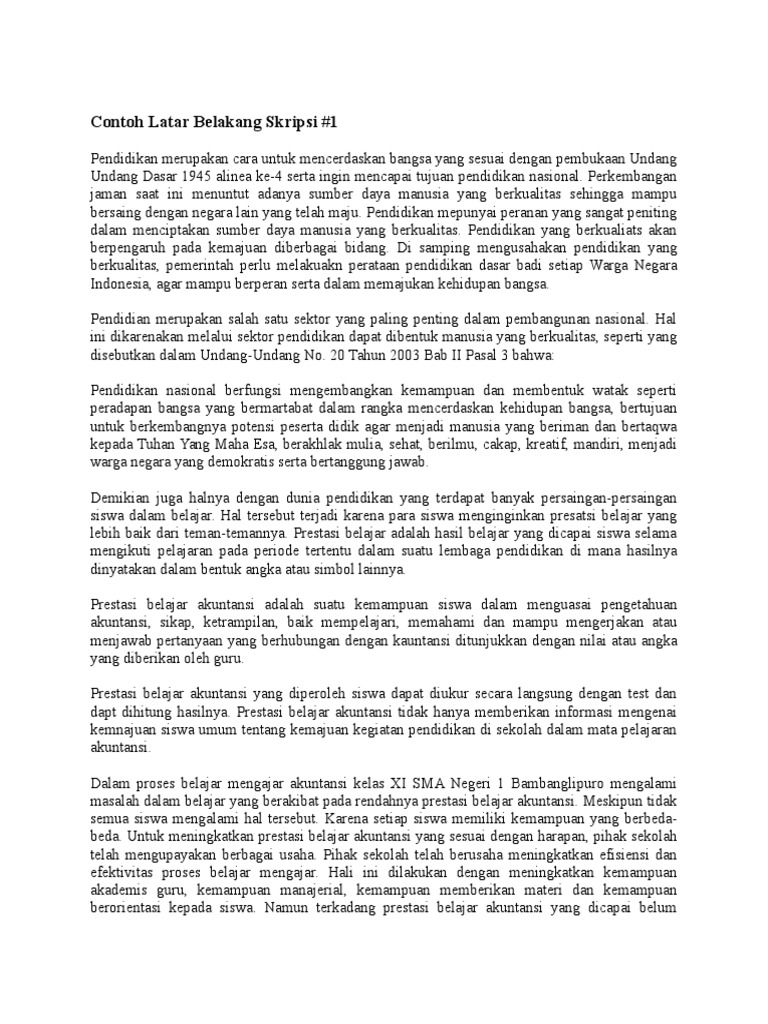 Contoh Latar Belakang Skripsi #1

Pendidikan merupakan cara untuk mencerdaskan bangsa yang sesuai dengan pembukaan Undang Undang Dasar 1945 alinea ke-4 serta ingin mencapai tujuan pendidikan nasional. Perkembangan jaman saat ini menuntut adanya sumber daya manusia yang berkualitas sehingga mampu bersaing dengan negara lain yang telah maju. Pendidikan mepunyai peranan yang sangat peniting dalam menciptakan sumber daya manusia yang berkualitas. Pendidikan yang berkualiats akan berpengaruh pada kemajuan diberbagai bidang. Di samping mengusahakan pendidikan yang berkualitas, pemerintah perlu melakuakn perataan pendidikan dasar badi setiap Warga Negara Indonesia, agar mampu berperan serta dalam memajukan kehidupan bangsa.

Pendidian merupakan salah satu sektor yang paling penting dalam pembangunan nasional. Hal ini dikarenakan melalui sektor pendidikan dapat dibentuk manusia yang berkualitas, seperti yang disebutkan dalam Undang-Undang No. 20 Tahun 2003 Bab II Pasal 3 bahwa:

Pendidikan nasional berfungsi mengembangkan kemampuan dan membentuk watak seperti peradapan bangsa yang bermartabat dalam rangka mencerdaskan kehidupan bangsa, bertujuan untuk berkembangnya potensi peserta didik agar menjadi manusia yang beriman dan bertaqwa kepada Tuhan Yang Maha Esa, berakhlak mulia, sehat, berilmu, cakap, kreatif, mandiri, menjadi warga negara yang demokratis serta bertanggung jawab.

Demikian juga halnya dengan dunia pendidikan yang terdapat banyak persaingan-persaingan siswa dalam belajar. Hal tersebut terjadi karena para siswa menginginkan presatsi belajar yang lebih baik dari teman-temannya. Prestasi belajar adalah hasil belajar yang dicapai siswa selama mengikuti pelajaran pada periode tertentu dalam suatu lembaga pendidikan di mana hasilnya dinyatakan dalam bentuk angka atau simbol lainnya.

Prestasi belajar akuntansi adalah suatu kemampuan siswa dalam menguasai pengetahuan akuntansi, sikap, ketrampilan, baik mempelajari, memahami dan mampu mengerjakan atau menjawab pertanyaan yang berhubungan dengan kauntansi ditunjukkan dengan nilai atau angka yang diberikan oleh guru.

Prestasi belajar akuntansi yang diperoleh siswa dapat diukur secara langsung dengan test dan dapt dihitung hasilnya. Prestasi belajar akuntansi tidak hanya memberikan informasi mengenai kemnajuan siswa umum tentang kemajuan kegiatan pendidikan di sekolah dalam mata pelajaran akuntansi.

Dalam proses belajar mengajar akuntansi kelas XI SMA Negeri 1 Bambanglipuro mengalami masalah dalam belajar yang berakibat pada rendahnya prestasi belajar akuntansi. Meskipun tidak semua siswa mengalami hal tersebut. Karena setiap siswa memiliki kemampuan yang berbeda-beda. Untuk meningkatkan prestasi belajar akuntansi yang sesuai dengan harapan, pihak sekolah telah mengupayakan berbagai usaha. Pihak sekolah telah berusaha meningkatkan efisiensi dan efektivitas proses belajar mengajar. Hali ini dilakukan dengan meningkatkan kemampuan akademis guru, kemampuan manajerial, kemampuan memberikan materi dan kemampuan berorientasi kepada siswa. Namun terkadang prestasi belajar akuntansi yang dicapai belum